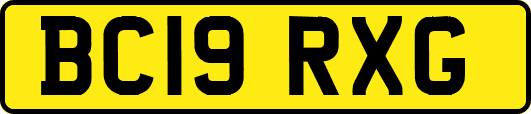 BC19 RXG